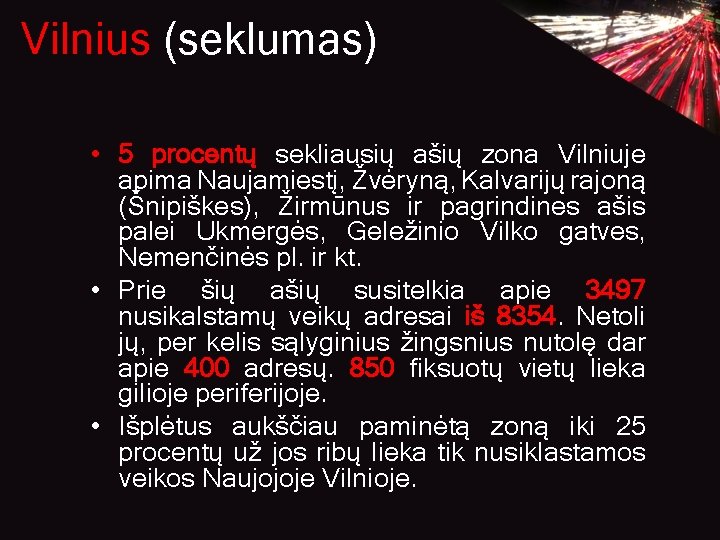 Vilnius (seklumas)

• 5 procentų sekliausių ašių zona Vilniuje apima Naujamiestį, Žvėryną, Kalvarijų rajoną (Šnipiškes), Žirmūnus ir pagrindines ašis palei Ukmergės, Geležinio Vilko gatves, Nemenčinės pl. ir kt.

• Prie šių ašių susitelkia apie 3497 nusikalstamų veikų adresai iš 8354. Netoli jų, per kelis sąlyginius žingsnius nutolę dar apie 400 adresų. 850 fiksuotų vietų lieka gilioje periferijoje.

• Išplėtus aukščiau paminėtą zoną iki 25 procentų už jos ribų lieka tik nusiklastamos veikos Naujojoje Vilnioje.